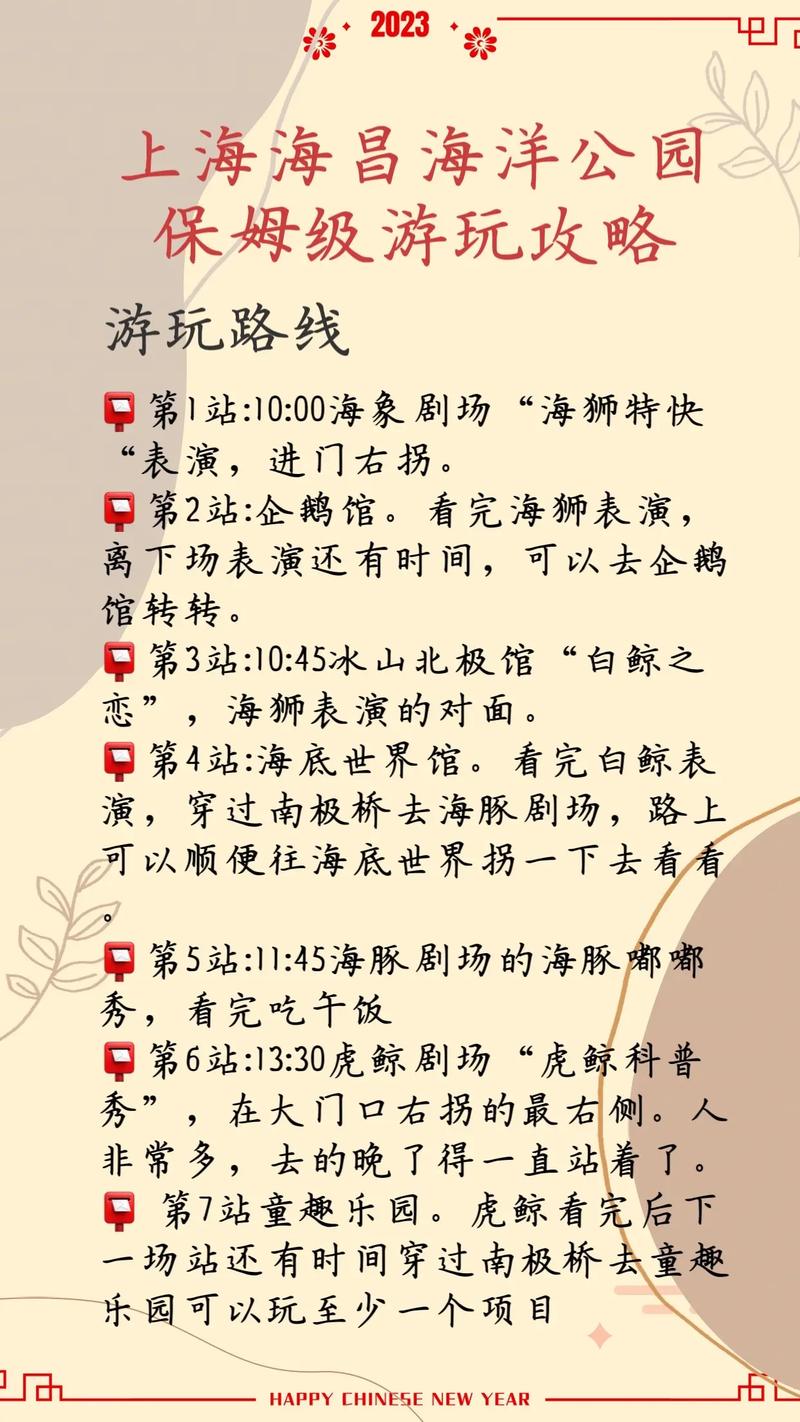 2023

上海海昌海洋公园
保姆级游玩攻略

游玩路线

📮第1站:10:00海象剧场“海狮特快“表演，进门右拐。
📮第2站:企鹅馆。看完海狮表演，离下场表演还有时间，可以去企鹅馆转转。
📮第3站:10:45冰山北极馆“白鲸之恋”，海狮表演的对面。
📮第4站:海底世界馆。看完白鲸表演，穿过南极桥去海豚剧场，路上可以顺便往海底世界拐一下去看看。

📮第5站:11:45海豚剧场的海豚嘟嘟秀，看完吃午饭
📮第6站:13:30虎鲸剧场“虎鲸科普秀”，在大门口右拐的最右侧。人非常多，去的晚了得一直站着了。
📮 第7站童趣乐园。虎鲸看完后下一场站还有时间穿过南极桥去童趣乐园可以玩至少一个项目

HAPPY CHINESE NEW YEAR